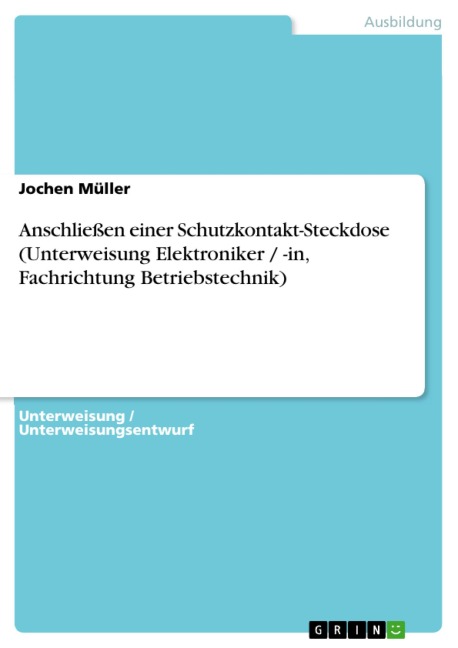 Ausbildung

Jochen Müller

Anschließen einer Schutzkontakt-Steckdose (Unterweisung Elektroniker / -in, Fachrichtung Betriebstechnik)

Unterweisung / Unterweisungsentwurf

GRIN